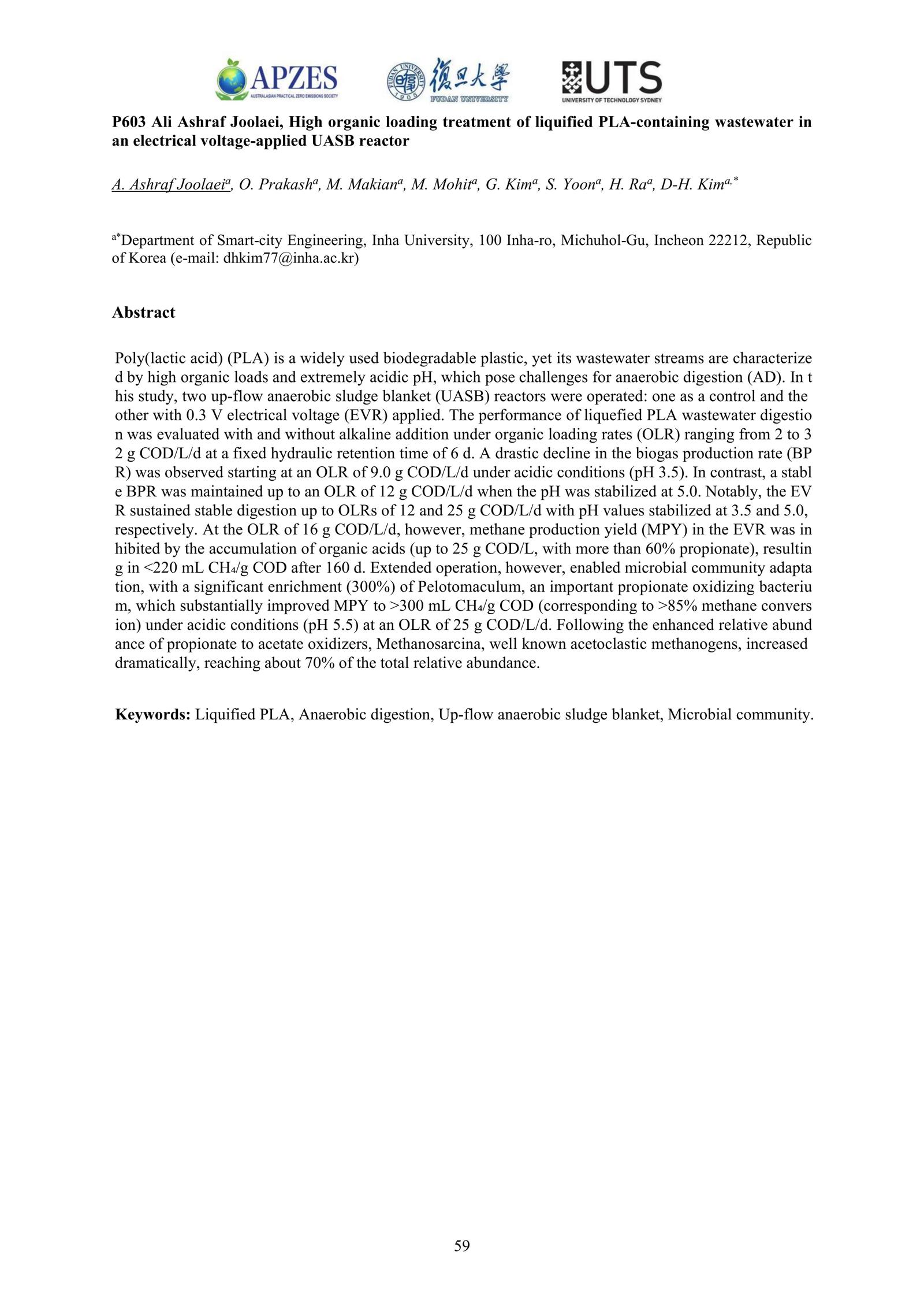 APZES
AUSTRALASIAN PRACTICAL ZERO EMISSIONS SOCIETY

FUDAN UNIVERSITY 1905 復旦大學 FUDAN UNIVERSITY

UTS
UNIVERSITY OF TECHNOLOGY SYDNEY

P603 Ali Ashraf Joolaei, High organic loading treatment of liquified PLA-containing wastewater in an electrical voltage-applied UASB reactor

A. Ashraf Joolaei$^a$, O. Prakash$^a$, M. Makian$^a$, M. Mohit$^a$, G. Kim$^a$, S. Yoon$^a$, H. Ra$^a$, D-H. Kim$^{a,*}$

$^{a*}$Department of Smart-city Engineering, Inha University, 100 Inha-ro, Michuhol-Gu, Incheon 22212, Republic of Korea (e-mail: dhkim77@inha.ac.kr)

Abstract

Poly(lactic acid) (PLA) is a widely used biodegradable plastic, yet its wastewater streams are characterize d by high organic loads and extremely acidic pH, which pose challenges for anaerobic digestion (AD). In t his study, two up-flow anaerobic sludge blanket (UASB) reactors were operated: one as a control and the other with 0.3 V electrical voltage (EVR) applied. The performance of liquefied PLA wastewater digestio n was evaluated with and without alkaline addition under organic loading rates (OLR) ranging from 2 to 3 2 g COD/L/d at a fixed hydraulic retention time of 6 d. A drastic decline in the biogas production rate (BP R) was observed starting at an OLR of 9.0 g COD/L/d under acidic conditions (pH 3.5). In contrast, a stabl e BPR was maintained up to an OLR of 12 g COD/L/d when the pH was stabilized at 5.0. Notably, the EV R sustained stable digestion up to OLRs of 12 and 25 g COD/L/d with pH values stabilized at 3.5 and 5.0, respectively. At the OLR of 16 g COD/L/d, however, methane production yield (MPY) in the EVR was in hibited by the accumulation of organic acids (up to 25 g COD/L, with more than 60% propionate), resultin g in <220 mL $CH_4$/g COD after 160 d. Extended operation, however, enabled microbial community adapta tion, with a significant enrichment (300%) of Pelotomaculum, an important propionate oxidizing bacteriu m, which substantially improved MPY to >300 mL $CH_4$/g COD (corresponding to >85% methane convers ion) under acidic conditions (pH 5.5) at an OLR of 25 g COD/L/d. Following the enhanced relative abund ance of propionate to acetate oxidizers, Methanosarcina, well known acetoclastic methanogens, increased dramatically, reaching about 70% of the total relative abundance.

Keywords: Liquified PLA, Anaerobic digestion, Up-flow anaerobic sludge blanket, Microbial community.

59